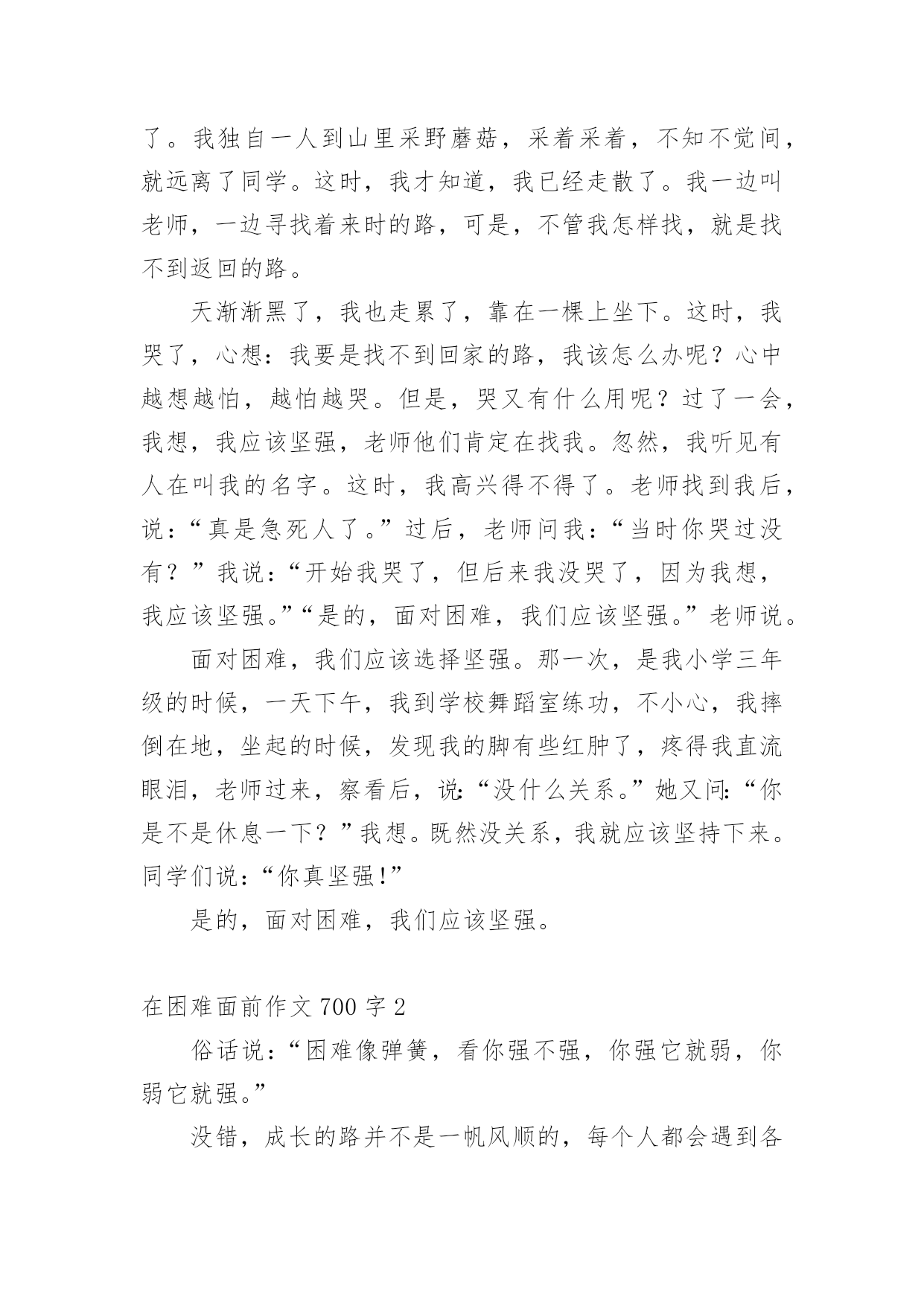 了。我独自一人到山里采野蘑菇，采着采着，不知不觉间，就远离了同学。这时，我才知道，我已经走散了。我一边叫老师，一边寻找着来时的路，可是，不管我怎样找，就是找不到返回的路。

天渐渐黑了，我也走累了，靠在一棵上坐下。这时，我哭了，心想：我要是找不到回家的路，我该怎么办呢？心中越想越怕，越怕越哭。但是，哭又有什么用呢？过了一会，我想，我应该坚强，老师他们肯定在找我。忽然，我听见有人在叫我的名字。这时，我高兴得不得了。老师找到我后，说：“真是急死人了。”过后，老师问我：“当时你哭过没有？”我说：“开始我哭了，但后来我没哭了，因为我想，我应该坚强。”“是的，面对困难，我们应该坚强。”老师说。

面对困难，我们应该选择坚强。那一次，是我小学三年级的时候，一天下午，我到学校舞蹈室练功，不小心，我摔倒在地，坐起的时候，发现我的脚有些红肿了，疼得我直流眼泪，老师过来，察看后，说：“没什么关系。”她又问：“你是不是休息一下？”我想。既然没关系，我就应该坚持下来。同学们说：“你真坚强！”

是的，面对困难，我们应该坚强。

在困难面前作文 700 字 2

俗话说：“困难像弹簧，看你强不强，你强它就弱，你弱它就强。”

没错，成长的路并不是一帆风顺的，每个人都会遇到各